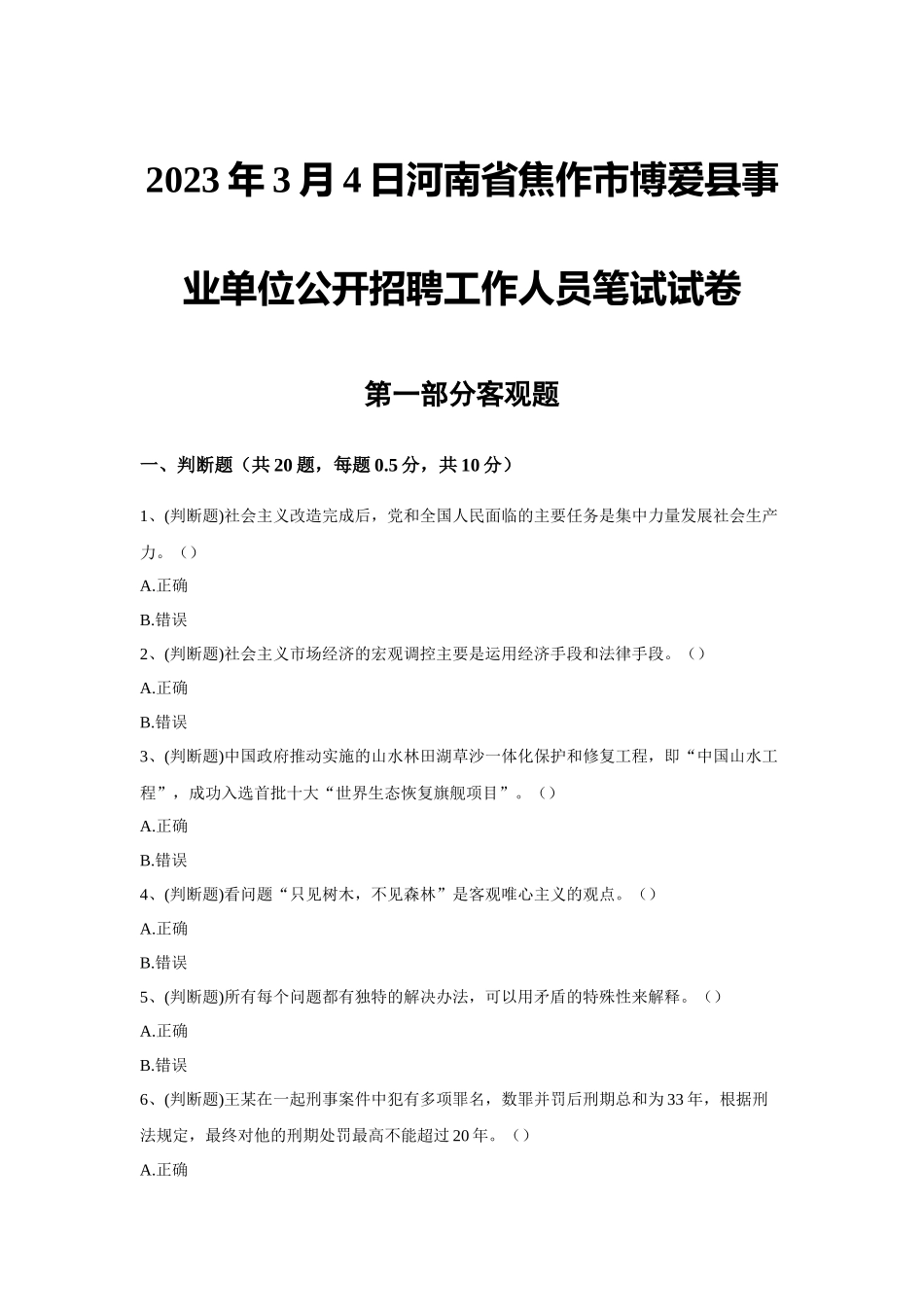 2023年3月4日河南省焦作市博爱县事业单位公开招聘工作人员笔试试卷

第一部分客观题

一、判断题（共20题，每题0.5分，共10分）

1、(判断题)社会主义改造完成后，党和全国人民面临的主要任务是集中力量发展社会生产力。（）

A.正确

B.错误

2、(判断题)社会主义市场经济的宏观调控主要是运用经济手段和法律手段。（）

A.正确

B.错误

3、(判断题)中国政府推动实施的山水林田湖草沙一体化保护和修复工程，即“中国山水工程”，成功入选首批十大“世界生态恢复旗舰项目”。（）

A.正确

B.错误

4、(判断题)看问题“只见树木，不见森林”是客观唯心主义的观点。（）

A.正确

B.错误

5、(判断题)所有每个问题都有独特的解决办法，可以用矛盾的特殊性来解释。（）

A.正确

B.错误

6、(判断题)王某在一起刑事案件中犯有多项罪名，数罪并罚后刑期总和为33年，根据刑法规定，最终对他的刑期处罚最高不能超过20年。（）

A.正确